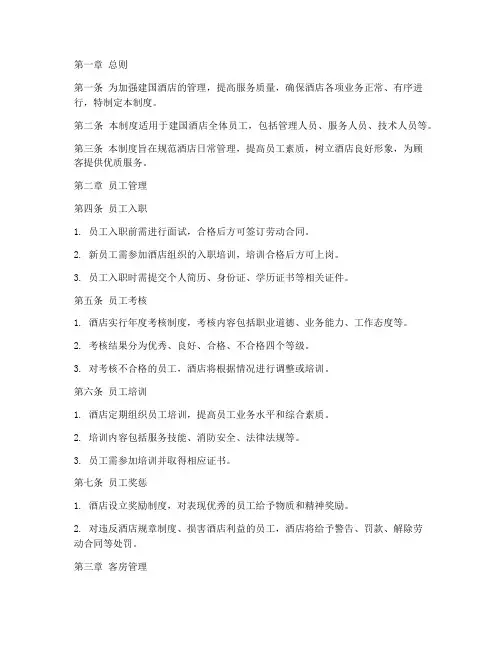 第一章 总则

第一条 为加强建国酒店的管理，提高服务质量，确保酒店各项业务正常、有序进行，特制定本制度。

第二条 本制度适用于建国酒店全体员工，包括管理人员、服务人员、技术人员等。

第三条 本制度旨在规范酒店日常管理，提高员工素质，树立酒店良好形象，为顾客提供优质服务。

第二章 员工管理

第四条 员工入职

1. 员工入职前需进行面试，合格后方可签订劳动合同。

2. 新员工需参加酒店组织的入职培训，培训合格后方可上岗。

3. 员工入职时需提交个人简历、身份证、学历证书等相关证件。

第五条 员工考核

1. 酒店实行年度考核制度，考核内容包括职业道德、业务能力、工作态度等。

2. 考核结果分为优秀、良好、合格、不合格四个等级。

3. 对考核不合格的员工，酒店将根据情况进行调整或培训。

第六条 员工培训

1. 酒店定期组织员工培训，提高员工业务水平和综合素质。

2. 培训内容包括服务技能、消防安全、法律法规等。

3. 员工需参加培训并取得相应证书。

第七条 员工奖惩

1. 酒店设立奖励制度，对表现优秀的员工给予物质和精神奖励。

2. 对违反酒店规章制度、损害酒店利益的员工，酒店将给予警告、罚款、解除劳动合同等处罚。

第三章 客房管理